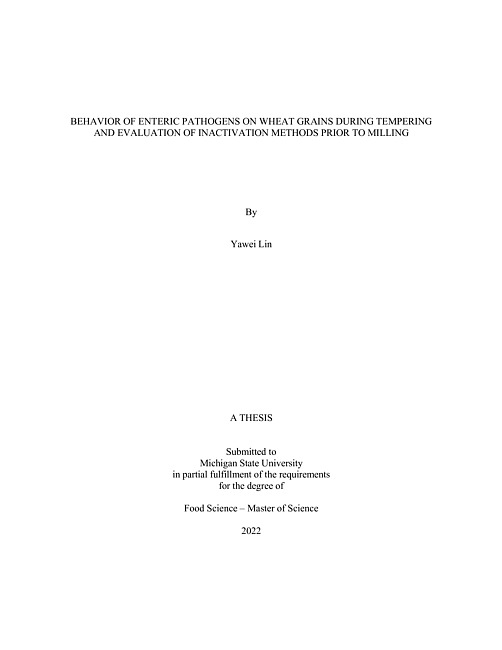 BEHAVIOR OF ENTERIC PATHOGENS ON WHEAT GRAINS DURING TEMPERING AND EVALUATION OF INACTIVATION METHODS PRIOR TO MILLING

By

Yawei Lin

A THESIS

Submitted to
Michigan State University
in partial fulfillment of the requirements
for the degree of

Food Science – Master of Science

2022